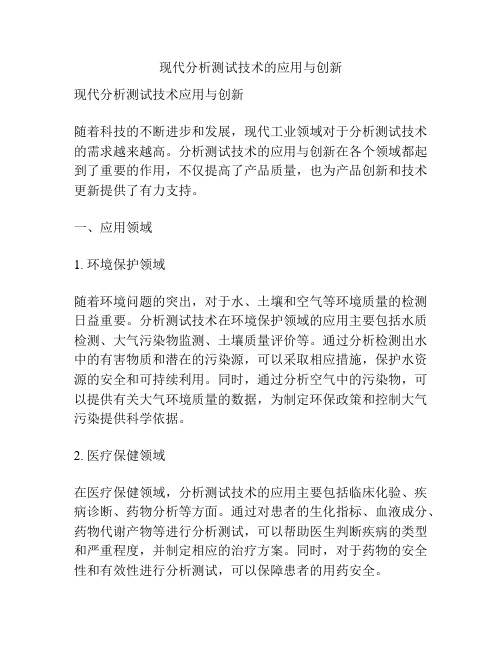 现代分析测试技术的应用与创新

现代分析测试技术应用与创新

随着科技的不断进步和发展，现代工业领域对于分析测试技术的需求越来越高。分析测试技术的应用与创新在各个领域都起到了重要的作用，不仅提高了产品质量，也为产品创新和技术更新提供了有力支持。

一、应用领域

1. 环境保护领域

随着环境问题的突出，对于水、土壤和空气等环境质量的检测日益重要。分析测试技术在环境保护领域的应用主要包括水质检测、大气污染物监测、土壤质量评价等。通过分析检测出水中的有害物质和潜在的污染源，可以采取相应措施，保护水资源的安全和可持续利用。同时，通过分析空气中的污染物，可以提供有关大气环境质量的数据，为制定环保政策和控制大气污染提供科学依据。

2. 医疗保健领域

在医疗保健领域，分析测试技术的应用主要包括临床化验、疾病诊断、药物分析等方面。通过对患者的生化指标、血液成分、药物代谢产物等进行分析测试，可以帮助医生判断疾病的类型和严重程度，并制定相应的治疗方案。同时，对于药物的安全性和有效性进行分析测试，可以保障患者的用药安全。